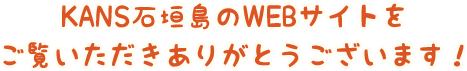 KANS石垣島のWEBサイトを
ご覧いただきありがとうございます！